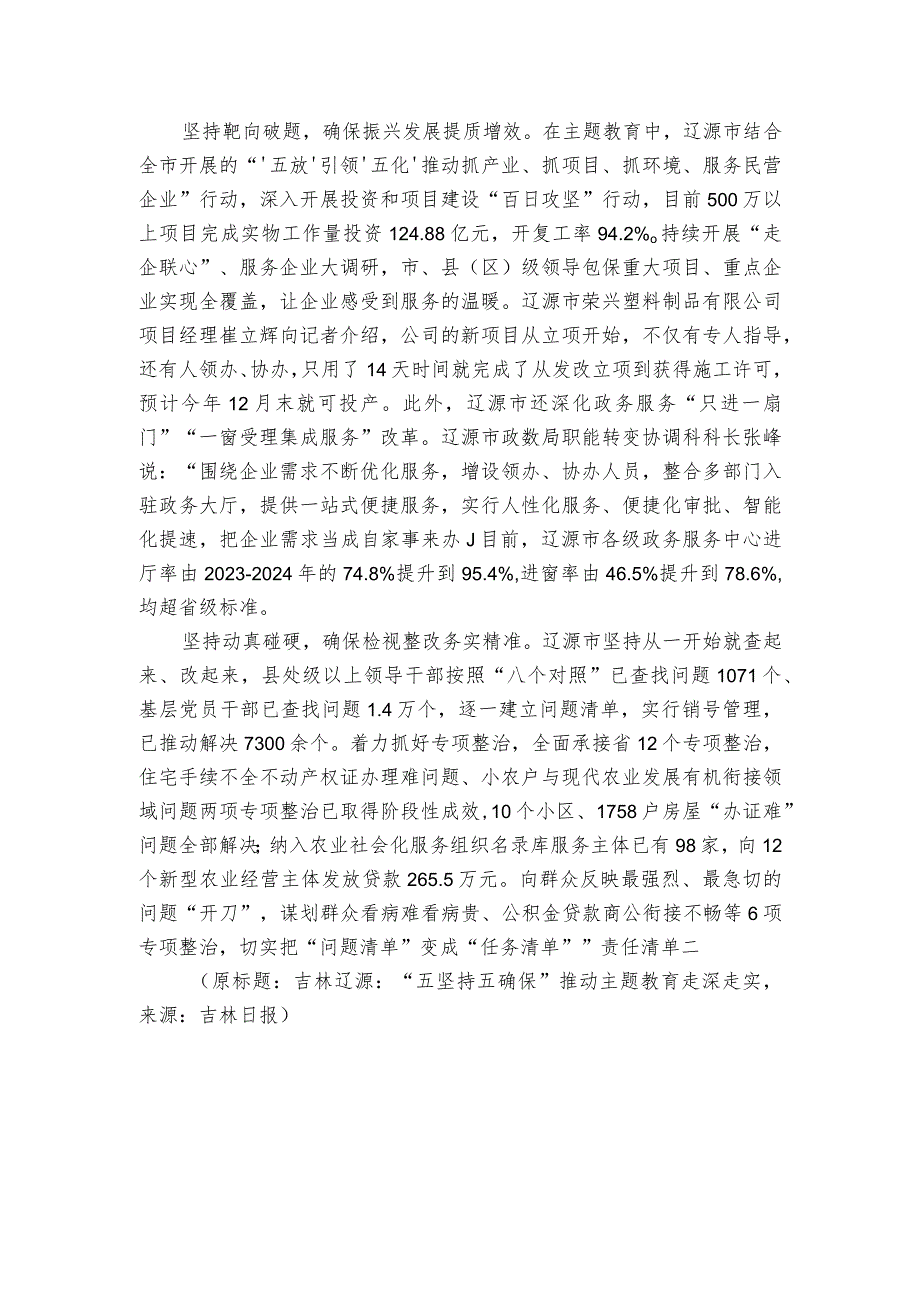 坚持靶向破题，确保振兴发展提质增效。在主题教育中，辽源市结合全市开展的“'五放'引领'五化'推动抓产业、抓项目、抓环境、服务民营企业”行动，深入开展投资和项目建设“百日攻坚”行动，目前500万以上项目完成实物工作量投资124.88亿元，开复工率94.2%。持续开展“走企联心”、服务企业大调研，市、县（区）级领导包保重大项目、重点企业实现全覆盖，让企业感受到服务的温暖。辽源市荣兴塑料制品有限公司项目经理崔立辉向记者介绍，公司的新项目从立项开始，不仅有专人指导，还有人领办、协办，只用了14天时间就完成了从发改立项到获得施工许可，预计今年12月末就可投产。此外，辽源市还深化政务服务“只进一扇门”“一窗受理集成服务”改革。辽源市政数局职能转变协调科科长张峰说：“围绕企业需求不断优化服务，增设领办、协办人员，整合多部门入驻政务大厅，提供一站式便捷服务，实行人性化服务、便捷化审批、智能化提速，把企业需求当成自家事来办J目前，辽源市各级政务服务中心进厅率由2023-2024年的74.8%提升到95.4%，进窗率由46.5%提升到78.6%，均超省级标准。

坚持动真碰硬，确保检视整改务实精准。辽源市坚持从一开始就查起来、改起来，县处级以上领导干部按照“八个对照”已查找问题1071个、基层党员干部已查找问题1.4万个，逐一建立问题清单，实行销号管理，已推动解决7300余个。着力抓好专项整治，全面承接省12个专项整治，住宅手续不全不动产权证办理难问题、小农户与现代农业发展有机衔接领域问题两项专项整治已取得阶段性成效，10个小区、1758户房屋“办证难”问题全部解决；纳入农业社会化服务组织名录库服务主体已有98家，向12个新型农业经营主体发放贷款265.5万元。向群众反映最强烈、最急切的问题“开刀”，谋划群众看病难看病贵、公积金贷款商公衔接不畅等6项专项整治，切实把“问题清单”变成“任务清单””责任清单二

（原标题：吉林辽源：“五坚持五确保”推动主题教育走深走实，来源：吉林日报）